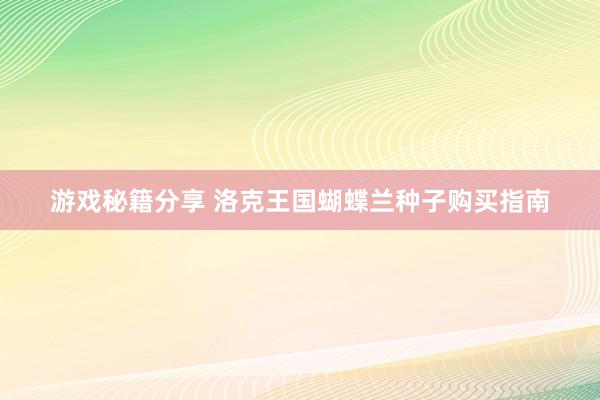 游戏秘籍分享 洛克王国蝴蝶兰种子购买指南